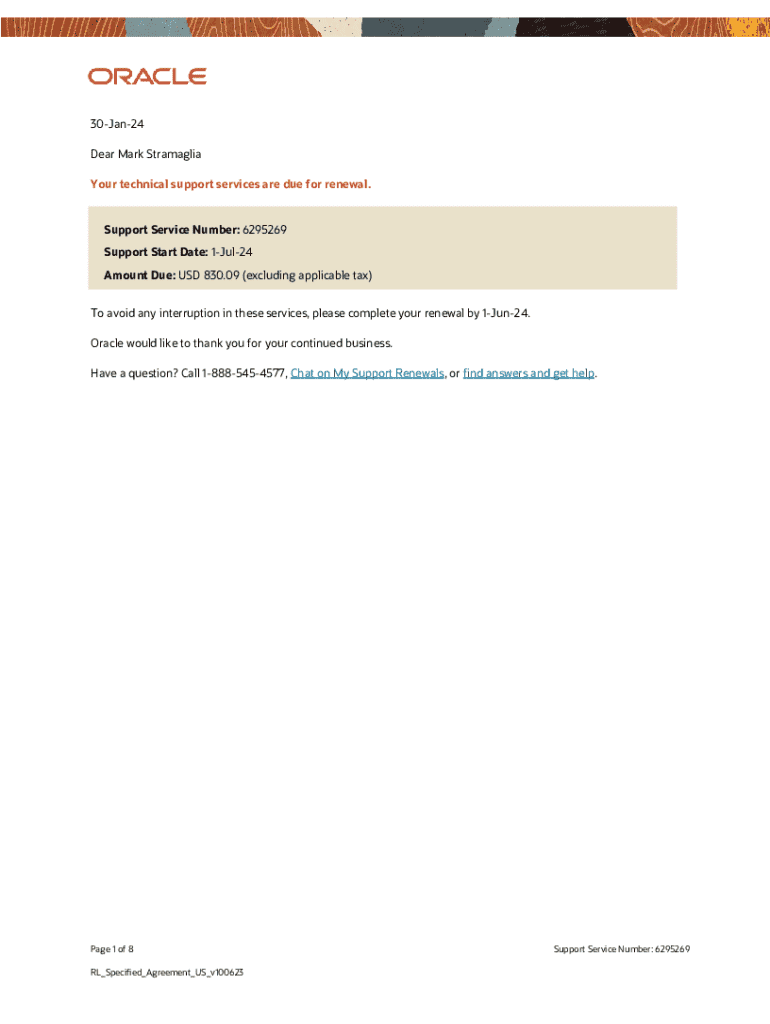 ORACLE

30-Jan-24

Dear Mark Stramaglia

Your technical support services are due for renewal.

Support Service Number: 6295269

Support Start Date: 1-Jul-24

Amount Due: USD 830.09 (excluding applicable tax)

To avoid any interruption in these services, please complete your renewal by 1-Jun-24.

Oracle would like to thank you for your continued business.

Have a question? Call 1-888-545-4577, Chat on My Support Renewals, or find answers and get help.

Page 1 of 8

Support Service Number: 6295269

RL_Specified_Agreement_US_v100623